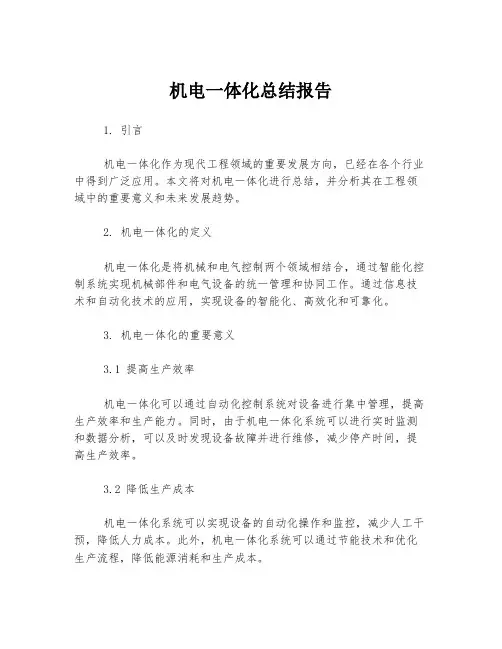 机电一体化总结报告

1. 引言

机电一体化作为现代工程领域的重要发展方向，已经在各个行业中得到广泛应用。本文将对机电一体化进行总结，并分析其在工程领域中的重要意义和未来发展趋势。

2. 机电一体化的定义

机电一体化是将机械和电气控制两个领域相结合，通过智能化控制系统实现机械部件和电气设备的统一管理和协同工作。通过信息技术和自动化技术的应用，实现设备的智能化、高效化和可靠化。

3. 机电一体化的重要意义

3.1 提高生产效率

机电一体化可以通过自动化控制系统对设备进行集中管理，提高生产效率和生产能力。同时，由于机电一体化系统可以进行实时监测和数据分析，可以及时发现设备故障并进行维修，减少停产时间，提高生产效率。

3.2 降低生产成本

机电一体化系统可以实现设备的自动化操作和监控，减少人工干预，降低人力成本。此外，机电一体化系统可以通过节能技术和优化生产流程，降低能源消耗和生产成本。